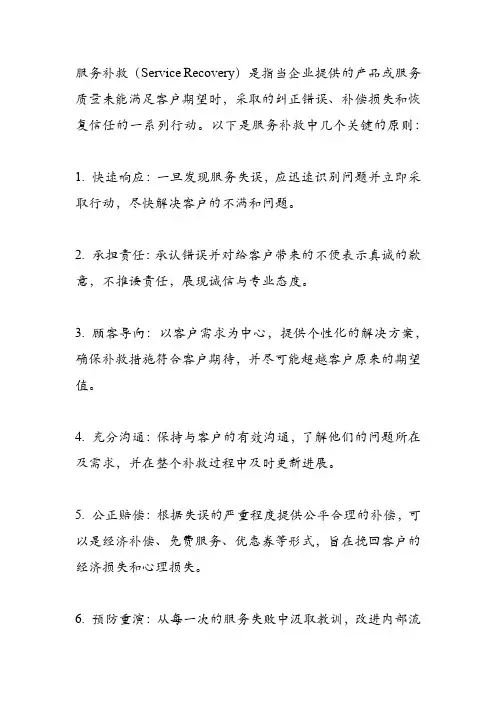 服务补救（Service Recovery）是指当企业提供的产品或服务质量未能满足客户期望时，采取的纠正错误、补偿损失和恢复信任的一系列行动。以下是服务补救中几个关键的原则：

1. 快速响应：一旦发现服务失误，应迅速识别问题并立即采取行动，尽快解决客户的不满和问题。

2. 承担责任：承认错误并对给客户带来的不便表示真诚的歉意，不推诿责任，展现诚信与专业态度。

3. 顾客导向：以客户需求为中心，提供个性化的解决方案，确保补救措施符合客户期待，并尽可能超越客户原来的期望值。

4. 充分沟通：保持与客户的有效沟通，了解他们的问题所在及需求，并在整个补救过程中及时更新进展。

5. 公正赔偿：根据失误的严重程度提供公平合理的补偿，可以是经济补偿、免费服务、优惠券等形式，旨在挽回客户的经济损失和心理损失。

6. 预防重演：从每一次的服务失败中汲取教训，改进内部流